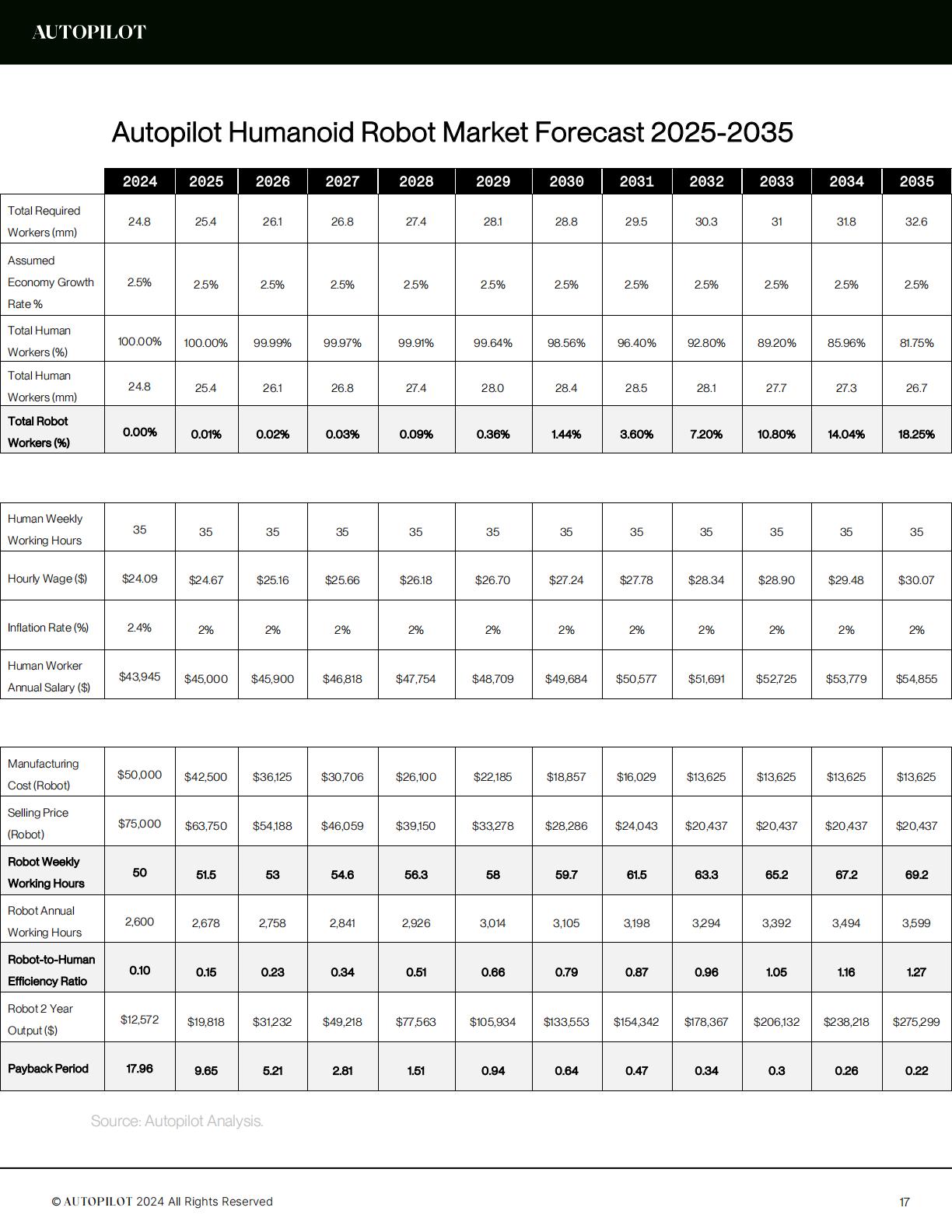 AUTOPILOT

Autopilot Humanoid Robot Market Forecast 2025-2035

|  | 2024 | 2025 | 2026 | 2027 | 2028 | 2029 | 2030 | 2031 | 2032 | 2033 | 2034 | 2035 |
|---|---|---|---|---|---|---|---|---|---|---|---|---|
| Total Required Workers (mm) | 24.8 | 25.4 | 26.1 | 26.8 | 27.4 | 28.1 | 28.8 | 29.5 | 30.3 | 31 | 31.8 | 32.6 |
| Assumed Economy Growth Rate % | 2.5% | 2.5% | 2.5% | 2.5% | 2.5% | 2.5% | 2.5% | 2.5% | 2.5% | 2.5% | 2.5% | 2.5% |
| Total Human Workers (%) | 100.00% | 100.00% | 99.99% | 99.97% | 99.91% | 99.64% | 98.56% | 96.40% | 92.80% | 89.20% | 85.96% | 81.75% |
| Total Human Workers (mm) | 24.8 | 25.4 | 26.1 | 26.8 | 27.4 | 28.0 | 28.4 | 28.5 | 28.1 | 27.7 | 27.3 | 26.7 |
| Total Robot Workers (%) | 0.00% | 0.01% | 0.02% | 0.03% | 0.09% | 0.36% | 1.44% | 3.60% | 7.20% | 10.80% | 14.04% | 18.25% |

| Human Weekly Working Hours | 35 | 35 | 35 | 35 | 35 | 35 | 35 | 35 | 35 | 35 | 35 | 35 |
|---|---|---|---|---|---|---|---|---|---|---|---|---|
| Hourly Wage ($) | $24.09 | $24.67 | $25.16 | $25.66 | $26.18 | $26.70 | $27.24 | $27.78 | $28.34 | $28.90 | $29.48 | $30.07 |
| Inflation Rate (%) | 2.4% | 2% | 2% | 2% | 2% | 2% | 2% | 2% | 2% | 2% | 2% | 2% |
| Human Worker Annual Salary ($) | $43,945 | $45,000 | $45,900 | $46,818 | $47,754 | $48,709 | $49,684 | $50,577 | $51,691 | $52,725 | $53,779 | $54,855 |

| Manufacturing Cost (Robot) | $50,000 | $42,500 | $36,125 | $30,706 | $26,100 | $22,185 | $18,857 | $16,029 | $13,625 | $13,625 | $13,625 | $13,625 |
|---|---|---|---|---|---|---|---|---|---|---|---|---|
| Selling Price (Robot) | $75,000 | $63,750 | $54,188 | $46,059 | $39,150 | $33,278 | $28,286 | $24,043 | $20,437 | $20,437 | $20,437 | $20,437 |
| Robot Weekly Working Hours | 50 | 51.5 | 53 | 54.6 | 56.3 | 58 | 59.7 | 61.5 | 63.3 | 65.2 | 67.2 | 69.2 |
| Robot Annual Working Hours | 2,600 | 2,678 | 2,758 | 2,841 | 2,926 | 3,014 | 3,105 | 3,198 | 3,294 | 3,392 | 3,494 | 3,599 |
| Robot-to-Human Efficiency Ratio | 0.10 | 0.15 | 0.23 | 0.34 | 0.51 | 0.66 | 0.79 | 0.87 | 0.96 | 1.05 | 1.16 | 1.27 |
| Robot 2 Year Output ($) | $12,572 | $19,818 | $31,232 | $49,218 | $77,563 | $105,934 | $133,553 | $154,342 | $178,367 | $206,132 | $238,218 | $275,299 |
| Payback Period | 17.96 | 9.65 | 5.21 | 2.81 | 1.51 | 0.94 | 0.64 | 0.47 | 0.34 | 0.3 | 0.26 | 0.22 |

Source: Autopilot Analysis.

© AUTOPILOT 2024 All Rights Reserved

17